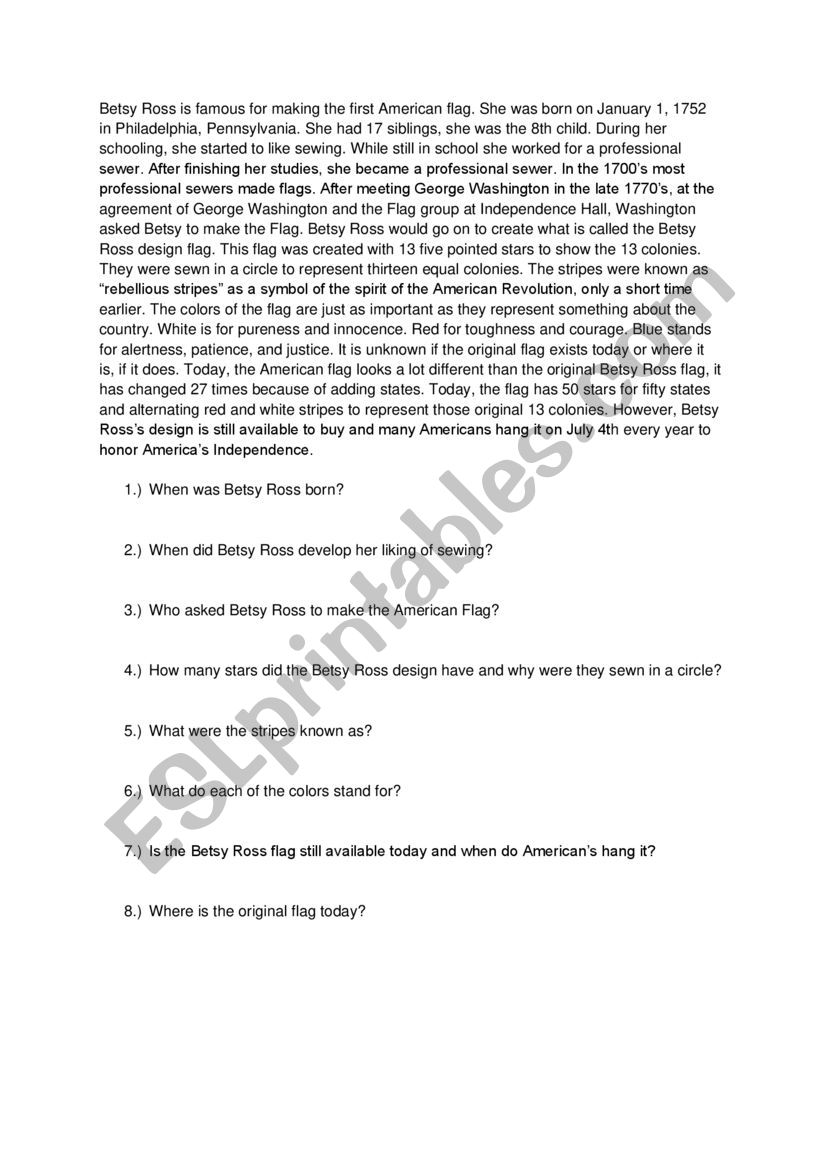 Betsy Ross is famous for making the first American flag. She was born on January 1, 1752 in Philadelphia, Pennsylvania. She had 17 siblings, she was the 8th child. During her schooling, she started to like sewing. While still in school she worked for a professional sewer. After finishing her studies, she became a professional sewer. In the 1700's most professional sewers made flags. After meeting George Washington in the late 1770's, at the agreement of George Washington and the Flag group at Independence Hall, Washington asked Betsy to make the Flag. Betsy Ross would go on to create what is called the Betsy Ross design flag. This flag was created with 13 five pointed stars to show the 13 colonies. They were sewn in a circle to represent thirteen equal colonies. The stripes were known as "rebellious stripes" as a symbol of the spirit of the American Revolution, only a short time earlier. The colors of the flag are just as important as they represent something about the country. White is for pureness and innocence. Red for toughness and courage. Blue stands for alertness, patience, and justice. It is unknown if the original flag exists today or where it is, if it does. Today, the American flag looks a lot different than the original Betsy Ross flag, it has changed 27 times because of adding states. Today, the flag has 50 stars for fifty states and alternating red and white stripes to represent those original 13 colonies. However, Betsy Ross's design is still available to buy and many Americans hang it on July 4th every year to honor America's Independence.

1.) When was Betsy Ross born?

2.) When did Betsy Ross develop her liking of sewing?

3.) Who asked Betsy Ross to make the American Flag?

4.) How many stars did the Betsy Ross design have and why were they sewn in a circle?

5.) What were the stripes known as?

6.) What do each of the colors stand for?

7.) Is the Betsy Ross flag still available today and when do American's hang it?

8.) Where is the original flag today?

ESLprintables.com